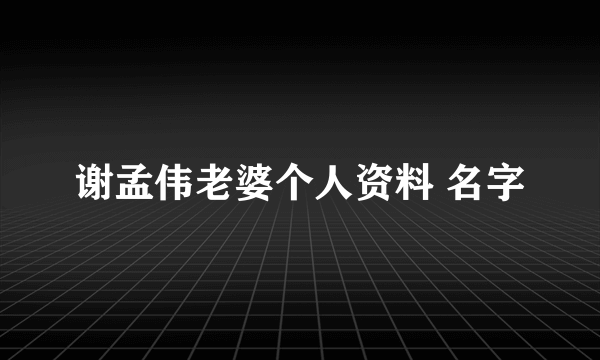 谢孟伟老婆个人资料 名字